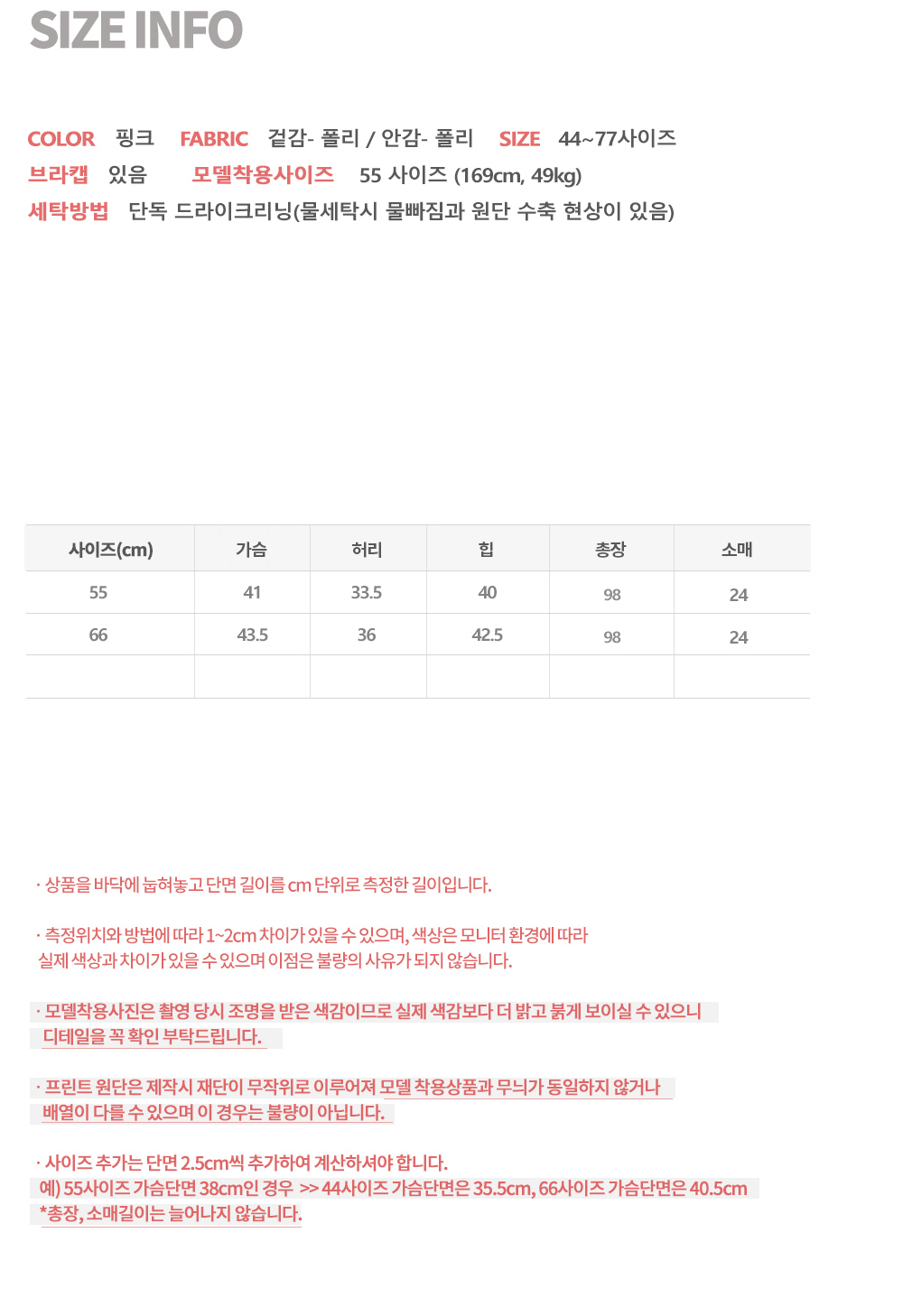 SIZE INFO

COLOR 핑크 FABRIC 겉감- 폴리 / 안감- 폴리 SIZE 44~77사이즈
브라캡 있음 모델착용사이즈 55 사이즈 (169cm, 49kg)
세탁방법 단독 드라이크리닝(물세탁시 물빠짐과 원단 수축 현상이 있음)

| 사이즈(cm) | 가슴 | 허리 | 힙 | 총장 | 소매 |
|---|---|---|---|---|---|
| 55 | 41 | 33.5 | 40 | 98 | 24 |
| 66 | 43.5 | 36 | 42.5 | 98 | 24 |
| | | | | | |

· 상품을 바닥에 눕혀놓고 단면 길이를 cm 단위로 측정한 길이입니다.

· 측정위치와 방법에 따라 1~2cm 차이가 있을 수 있으며, 색상은 모니터 환경에 따라 실제 색상과 차이가 있을 수 있으며 이점은 불량의 사유가 되지 않습니다.

· 모델착용사진은 촬영 당시 조명을 받은 색감이므로 실제 색감보다 더 밝고 붉게 보이실 수 있으니 디테일을 꼭 확인 부탁드립니다.

· 프린트 원단은 제작시 재단이 무작위로 이루어져 모델 착용상품과 무늬가 동일하지 않거나 배열이 다를 수 있으며 이 경우는 불량이 아닙니다.

· 사이즈 추가는 단면 2.5cm씩 추가하여 계산하셔야 합니다.
예) 55사이즈 가슴단면 38cm인 경우 >> 44사이즈 가슴단면은 35.5cm, 66사이즈 가슴단면은 40.5cm
*총장, 소매길이는 늘어나지 않습니다.